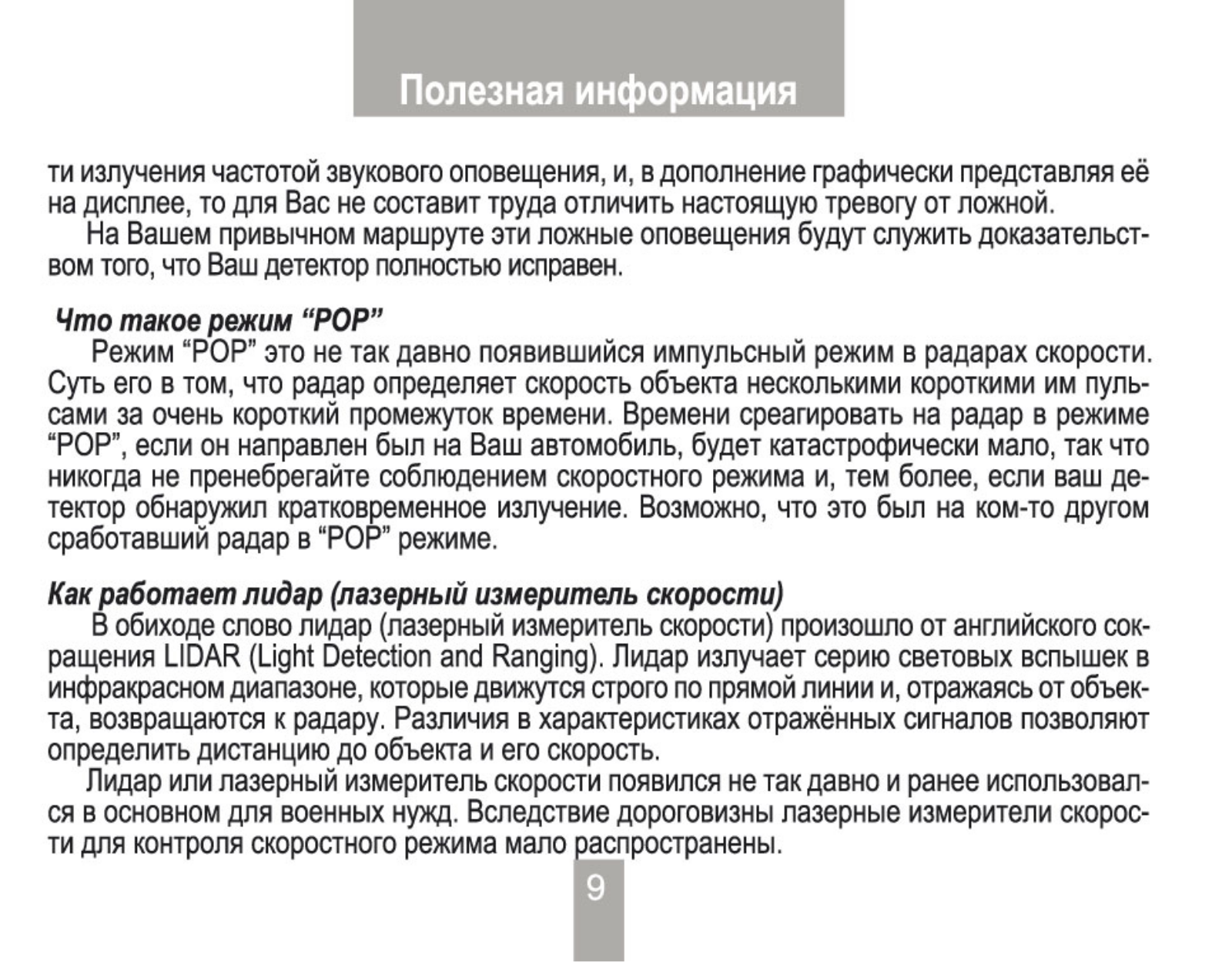 Полезная информация

ти излучения частотой звукового оповещения, и, в дополнение графически представляя её на дисплее, то для Вас не составит труда отличить настоящую тревогу от ложной.

На Вашем привычном маршруте эти ложные оповещения будут служить доказательством того, что Ваш детектор полностью исправен.

Что такое режим “POP”

Режим “POP” это не так давно появившийся импульсный режим в радарах скорости. Суть его в том, что радар определяет скорость объекта несколькими короткими им пульсами за очень короткий промежуток времени. Времени среагировать на радар в режиме “POP”, если он направлен был на Ваш автомобиль, будет катастрофически мало, так что никогда не пренебрегайте соблюдением скоростного режима и, тем более, если ваш детектор обнаружил кратковременное излучение. Возможно, что это был на ком-то другом сработавший радар в “POP” режиме.

Как работает лидар (лазерный измеритель скорости)

В обиходе слово лидар (лазерный измеритель скорости) произошло от английского сокращения LIDAR (Light Detection and Ranging). Лидар излучает серию световых вспышек в инфракрасном диапазоне, которые движутся строго по прямой линии и, отражаясь от объекта, возвращаются к радару. Различия в характеристиках отражённых сигналов позволяют определить дистанцию до объекта и его скорость.

Лидар или лазерный измеритель скорости появился не так давно и ранее использовался в основном для военных нужд. Вследствие дороговизны лазерные измерители скорости для контроля скоростного режима мало распространены.

9